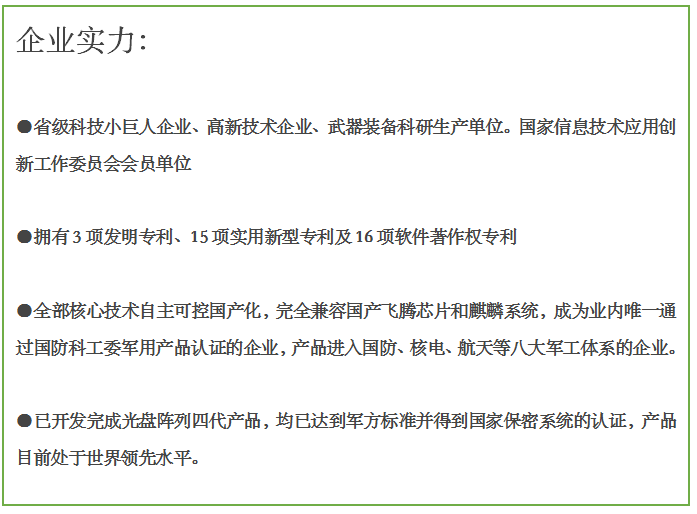 企业实力:

• 省级科技小巨人企业、高新技术企业、武器装备科研生产单位。国家信息技术应用创新工作委员会会员单位

• 拥有3项发明专利、15项实用新型专利及16项软件著作权专利

• 全部核心技术自主可控国产化，完全兼容国产飞腾芯片和麒麟系统，成为业内唯一通过国防科工委军用产品认证的企业，产品进入国防、核电、航天等八大军工体系的企业。

• 已开发完成光盘阵列四代产品，均已达到军方标准并得到国家保密系统的认证，产品目前处于世界领先水平。